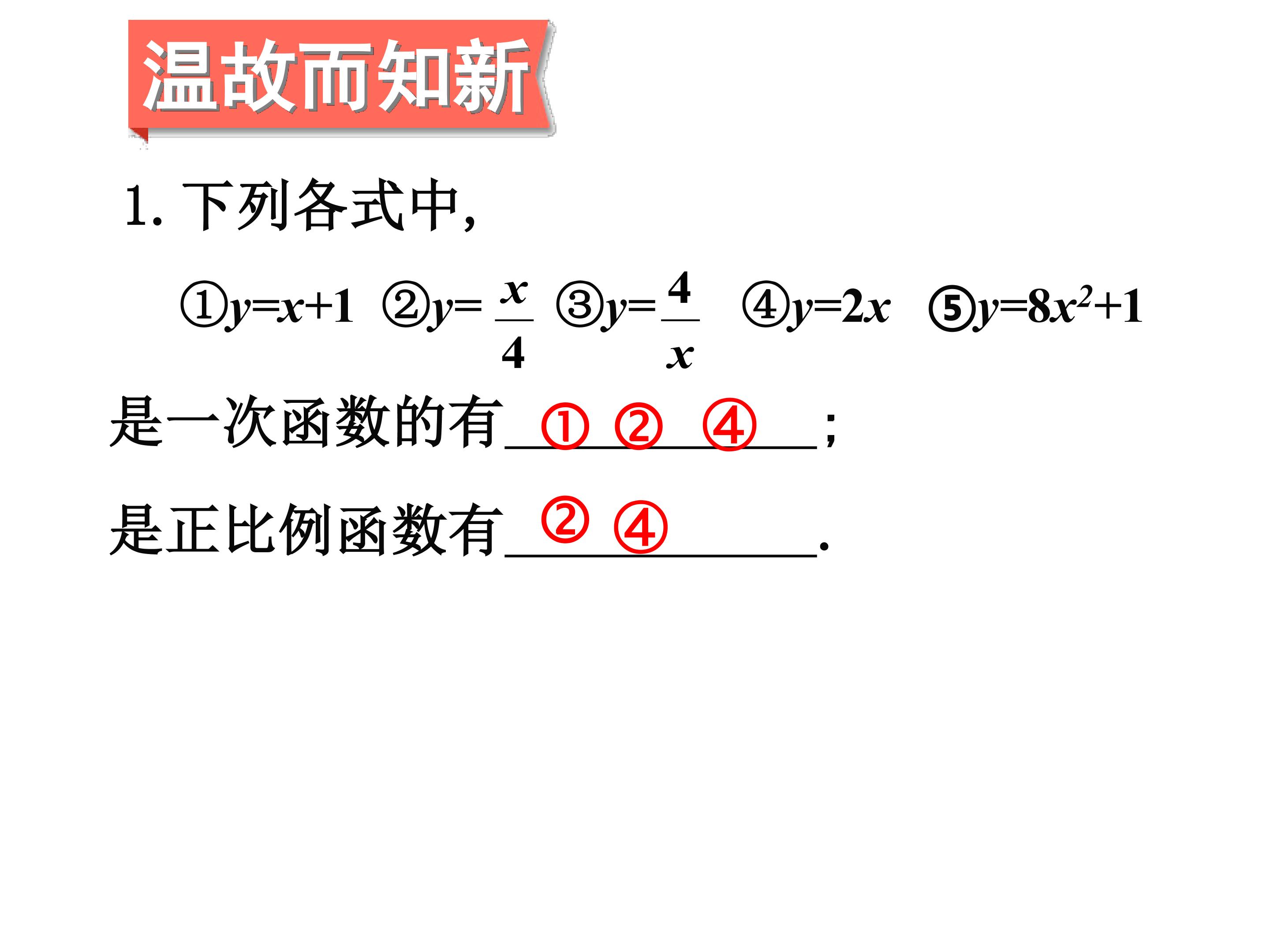 温故而知新

1.下列各式中,

①$y=x+1$ ②$y=\frac{x}{4}$ ③$y=\frac{4}{x}$ ④$y=2x$ ⑤$y=8x^2+1$

是一次函数的有①②④;

是正比例函数有②④.